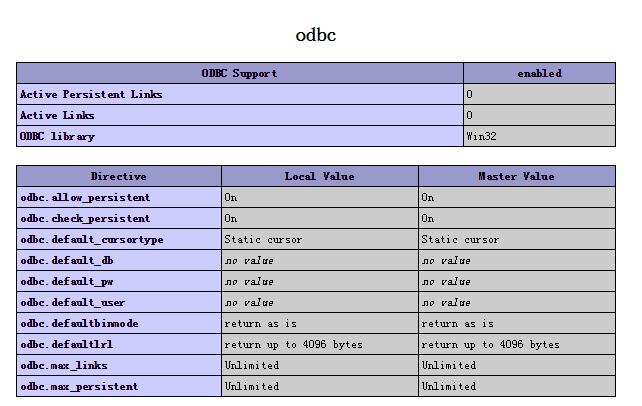 odbc

| ODBC Support | enabled |
|---|---|
| Active Persistent Links | 0 |
| Active Links | 0 |
| ODBC library | Win32 |

| Directive | Local Value | Master Value |
|---|---|---|
| odbc.allow_persistent | On | On |
| odbc.check_persistent | On | On |
| odbc.default_cursortype | Static cursor | Static cursor |
| odbc.default_db | no value | no value |
| odbc.default_pw | no value | no value |
| odbc.default_user | no value | no value |
| odbc.defaultbinmode | return as is | return as is |
| odbc.defaultlrl | return up to 4096 bytes | return up to 4096 bytes |
| odbc.max_links | Unlimited | Unlimited |
| odbc.max_persistent | Unlimited | Unlimited |